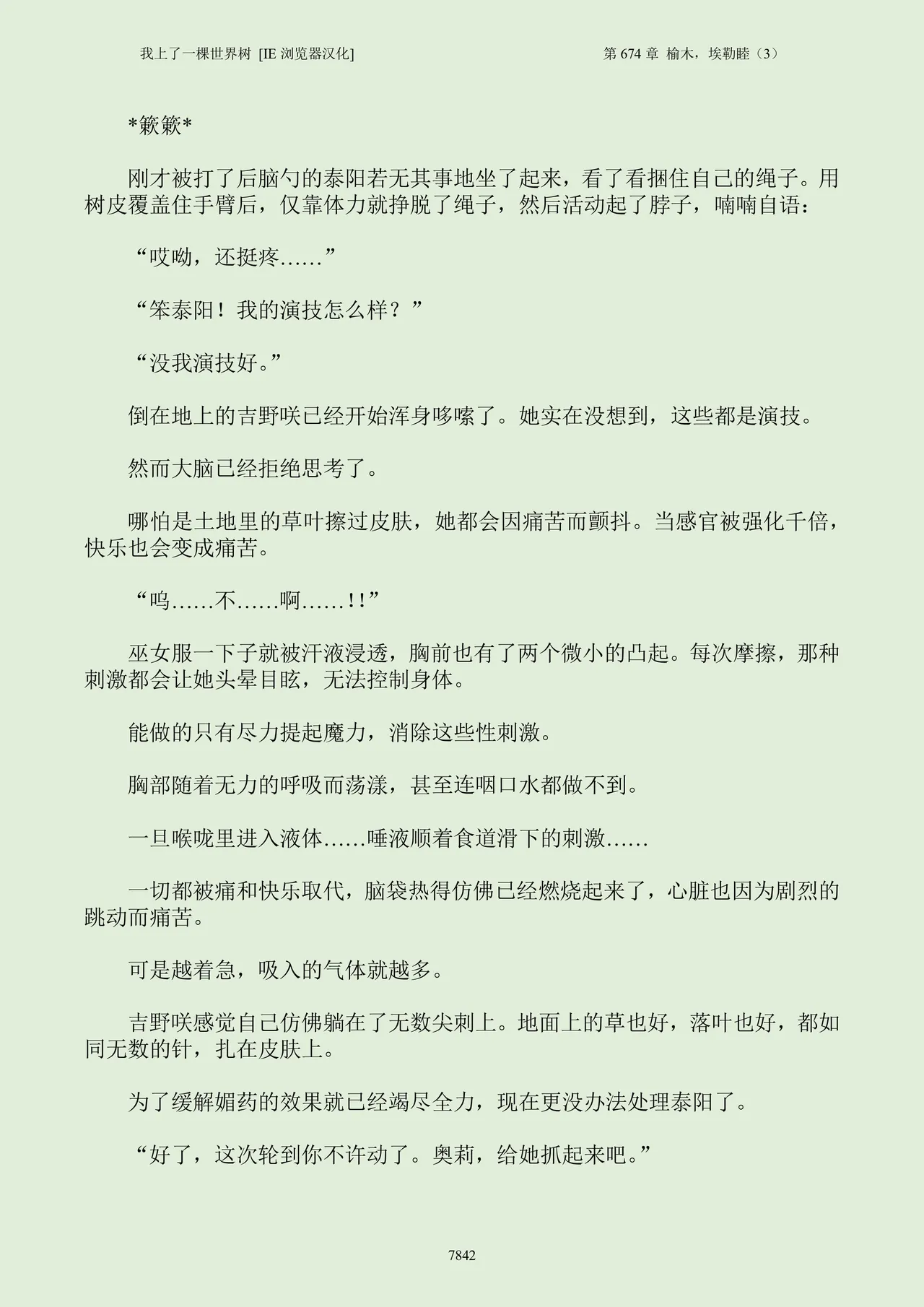 我上了一棵世界树 [IE 浏览器汉化]　　第 674 章 榆木，埃勒睦（3）

*簌簌*

刚才被打了后脑勺的泰阳若无其事地坐了起来，看了看捆住自己的绳子。用树皮覆盖住手臂后，仅靠体力就挣脱了绳子，然后活动起了脖子，喃喃自语：

“哎呦，还挺疼……”

“笨泰阳！我的演技怎么样？”

“没我演技好。”

倒在地上的吉野咲已经开始浑身哆嗦了。她实在没想到，这些都是演技。

然而大脑已经拒绝思考了。

哪怕是土地里的草叶擦过皮肤，她都会因痛苦而颤抖。当感官被强化千倍，快乐也会变成痛苦。

“呜……不……啊……!!”

巫女服一下子就被汗液浸透，胸前也有了两个微小的凸起。每次摩擦，那种刺激都会让她头晕目眩，无法控制身体。

能做的只有尽力提起魔力，消除这些性刺激。

胸部随着无力的呼吸而荡漾，甚至连咽口水都做不到。

一旦喉咙里进入液体……唾液顺着食道滑下的刺激……

一切都被痛和快乐取代，脑袋热得仿佛已经燃烧起来了，心脏也因为剧烈的跳动而痛苦。

可是越着急，吸入的气体就越多。

吉野咲感觉自己仿佛躺在了无数尖刺上。地面上的草也好，落叶也好，都如同无数的针，扎在皮肤上。

为了缓解媚药的效果就已经竭尽全力，现在更没办法处理泰阳了。

“好了，这次轮到你不许动了。奥莉，给她抓起来吧。”

7842